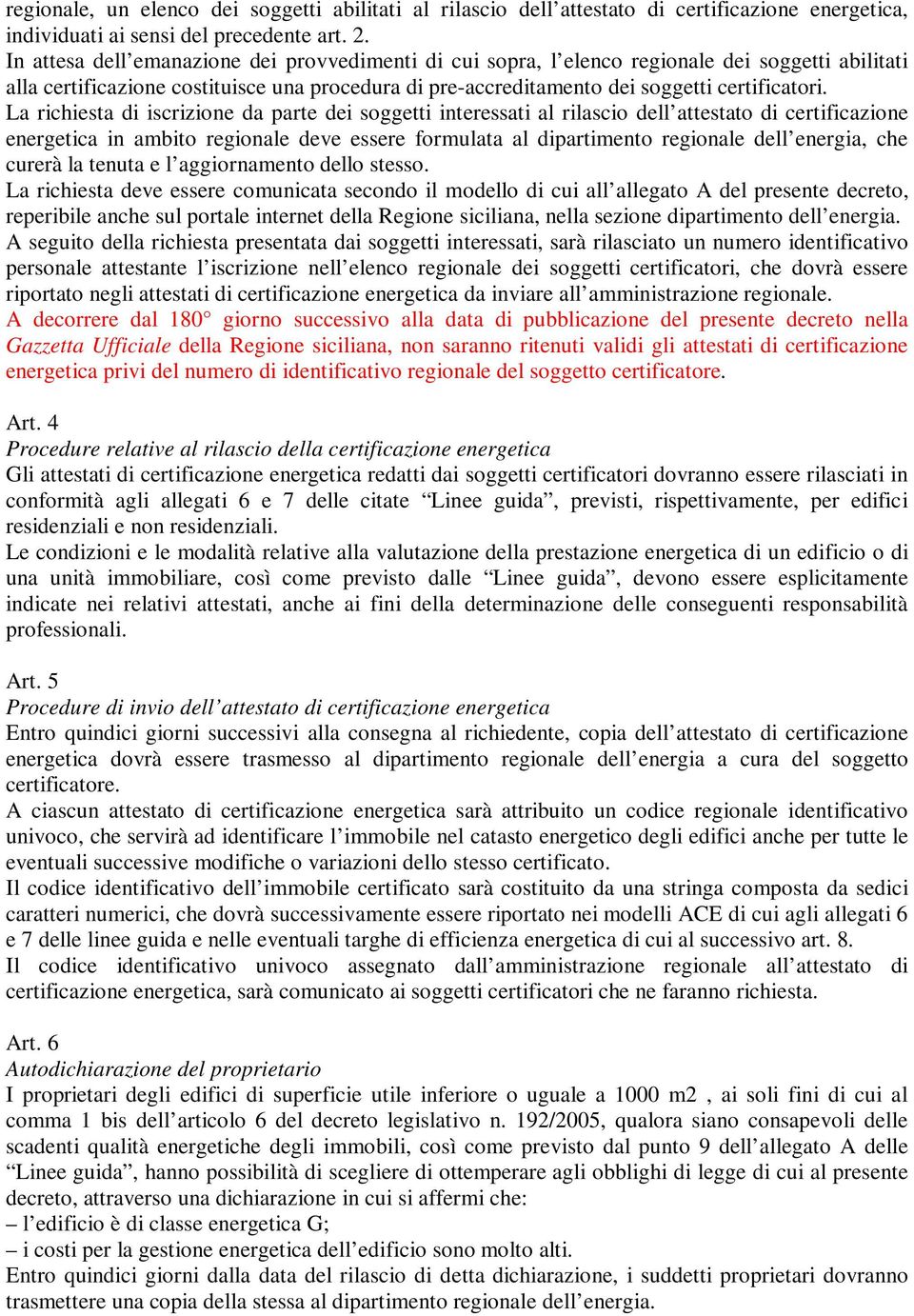 regionale, un elenco dei soggetti abilitati al rilascio dell’attestato di certificazione energetica, individuati ai sensi del precedente art. 2.
In attesa dell’emanazione dei provvedimenti di cui sopra, l’elenco regionale dei soggetti abilitati alla certificazione costituisce una procedura di pre-accreditamento dei soggetti certificatori.
La richiesta di iscrizione da parte dei soggetti interessati al rilascio dell’attestato di certificazione energetica in ambito regionale deve essere formulata al dipartimento regionale dell’energia, che curerà la tenuta e l’aggiornamento dello stesso.
La richiesta deve essere comunicata secondo il modello di cui all’allegato A del presente decreto, reperibile anche sul portale internet della Regione siciliana, nella sezione dipartimento dell’energia.
A seguito della richiesta presentata dai soggetti interessati, sarà rilasciato un numero identificativo personale attestante l’iscrizione nell’elenco regionale dei soggetti certificatori, che dovrà essere riportato negli attestati di certificazione energetica da inviare all’amministrazione regionale.
A decorrere dal 180° giorno successivo alla data di pubblicazione del presente decreto nella Gazzetta Ufficiale della Regione siciliana, non saranno ritenuti validi gli attestati di certificazione energetica privi del numero di identificativo regionale del soggetto certificatore.

Art. 4
Procedure relative al rilascio della certificazione energetica
Gli attestati di certificazione energetica redatti dai soggetti certificatori dovranno essere rilasciati in conformità agli allegati 6 e 7 delle citate “Linee guida”, previsti, rispettivamente, per edifici residenziali e non residenziali.
Le condizioni e le modalità relative alla valutazione della prestazione energetica di un edificio o di una unità immobiliare, così come previsto dalle “Linee guida”, devono essere esplicitamente indicate nei relativi attestati, anche ai fini della determinazione delle conseguenti responsabilità professionali.

Art. 5
Procedure di invio dell’attestato di certificazione energetica
Entro quindici giorni successivi alla consegna al richiedente, copia dell’attestato di certificazione energetica dovrà essere trasmesso al dipartimento regionale dell’energia a cura del soggetto certificatore.
A ciascun attestato di certificazione energetica sarà attribuito un codice regionale identificativo univoco, che servirà ad identificare l’immobile nel catasto energetico degli edifici anche per tutte le eventuali successive modifiche o variazioni dello stesso certificato.
Il codice identificativo dell’immobile certificato sarà costituito da una stringa composta da sedici caratteri numerici, che dovrà successivamente essere riportato nei modelli ACE di cui agli allegati 6 e 7 delle linee guida e nelle eventuali targhe di efficienza energetica di cui al successivo art. 8.
Il codice identificativo univoco assegnato dall’amministrazione regionale all’attestato di certificazione energetica, sarà comunicato ai soggetti certificatori che ne faranno richiesta.

Art. 6
Autodichiarazione del proprietario
I proprietari degli edifici di superficie utile inferiore o uguale a 1000 m2 , ai soli fini di cui al comma 1 bis dell’articolo 6 del decreto legislativo n. 192/2005, qualora siano consapevoli delle scadenti qualità energetiche degli immobili, così come previsto dal punto 9 dell’allegato A delle “Linee guida”, hanno possibilità di scegliere di ottemperare agli obblighi di legge di cui al presente decreto, attraverso una dichiarazione in cui si affermi che:
– l’edificio è di classe energetica G;
– i costi per la gestione energetica dell’edificio sono molto alti.
Entro quindici giorni dalla data del rilascio di detta dichiarazione, i suddetti proprietari dovranno trasmettere una copia della stessa al dipartimento regionale dell’energia.